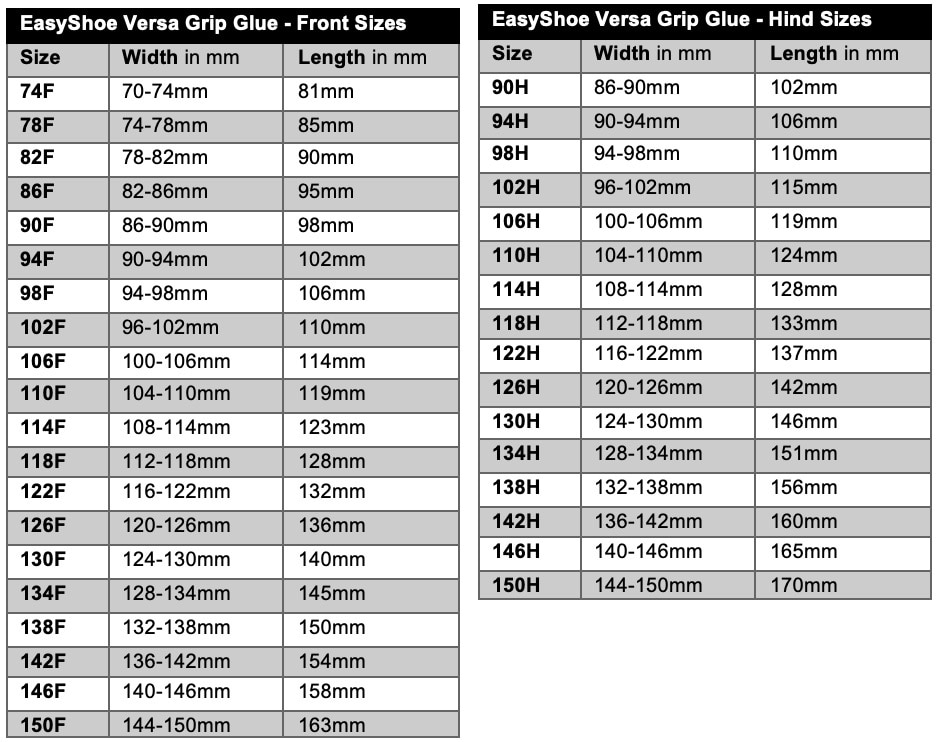 EasyShoe Versa Grip Glue - Front Sizes

| Size | Width in mm | Length in mm |
|---|---|---|
| 74F | 70-74mm | 81mm |
| 78F | 74-78mm | 85mm |
| 82F | 78-82mm | 90mm |
| 86F | 82-86mm | 95mm |
| 90F | 86-90mm | 98mm |
| 94F | 90-94mm | 102mm |
| 98F | 94-98mm | 106mm |
| 102F | 96-102mm | 110mm |
| 106F | 100-106mm | 114mm |
| 110F | 104-110mm | 119mm |
| 114F | 108-114mm | 123mm |
| 118F | 112-118mm | 128mm |
| 122F | 116-122mm | 132mm |
| 126F | 120-126mm | 136mm |
| 130F | 124-130mm | 140mm |
| 134F | 128-134mm | 145mm |
| 138F | 132-138mm | 150mm |
| 142F | 136-142mm | 154mm |
| 146F | 140-146mm | 158mm |
| 150F | 144-150mm | 163mm |

EasyShoe Versa Grip Glue - Hind Sizes

| Size | Width in mm | Length in mm |
|---|---|---|
| 90H | 86-90mm | 102mm |
| 94H | 90-94mm | 106mm |
| 98H | 94-98mm | 110mm |
| 102H | 96-102mm | 115mm |
| 106H | 100-106mm | 119mm |
| 110H | 104-110mm | 124mm |
| 114H | 108-114mm | 128mm |
| 118H | 112-118mm | 133mm |
| 122H | 116-122mm | 137mm |
| 126H | 120-126mm | 142mm |
| 130H | 124-130mm | 146mm |
| 134H | 128-134mm | 151mm |
| 138H | 132-138mm | 156mm |
| 142H | 136-142mm | 160mm |
| 146H | 140-146mm | 165mm |
| 150H | 144-150mm | 170mm |